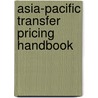 asia-pacific transfer pricing handbook